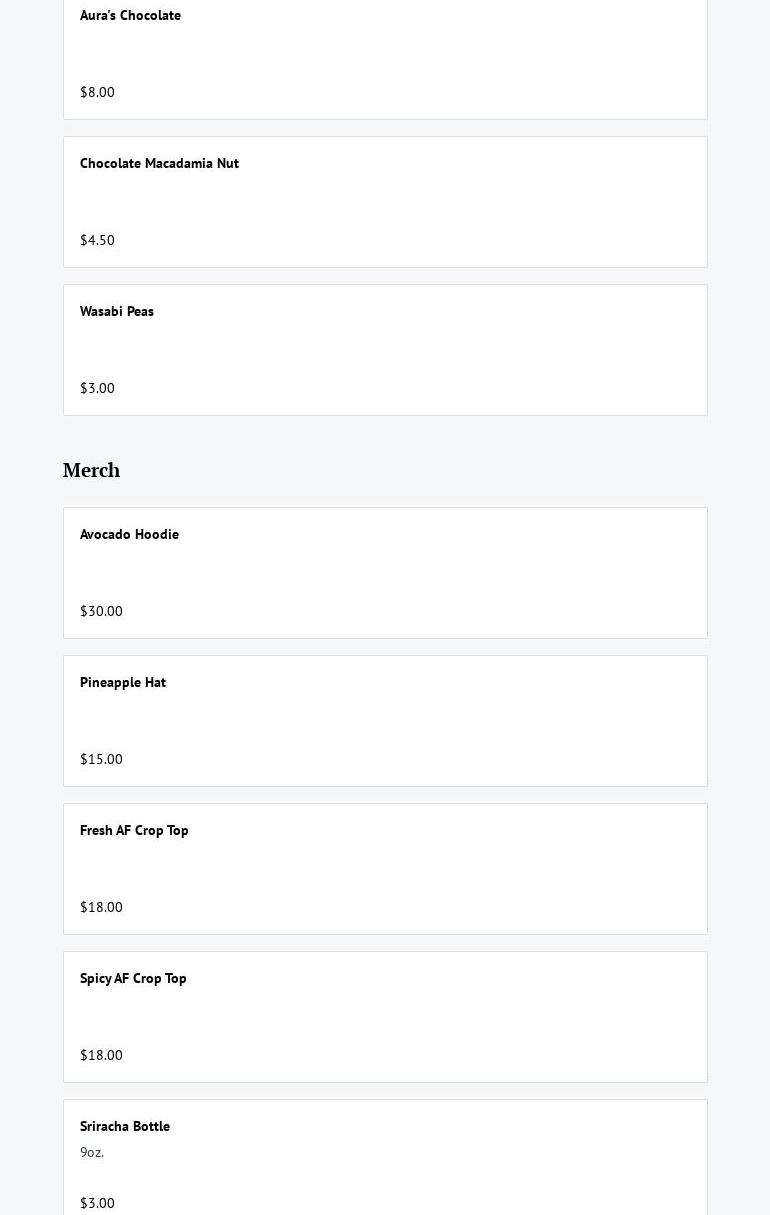 Aura's Chocolate

$8.00

Chocolate Macadamia Nut

$4.50

Wasabi Peas

$3.00

Merch

Avocado Hoodie

$30.00

Pineapple Hat

$15.00

Fresh AF Crop Top

$18.00

Spicy AF Crop Top

$18.00

Sriracha Bottle
9oz.

$3.00